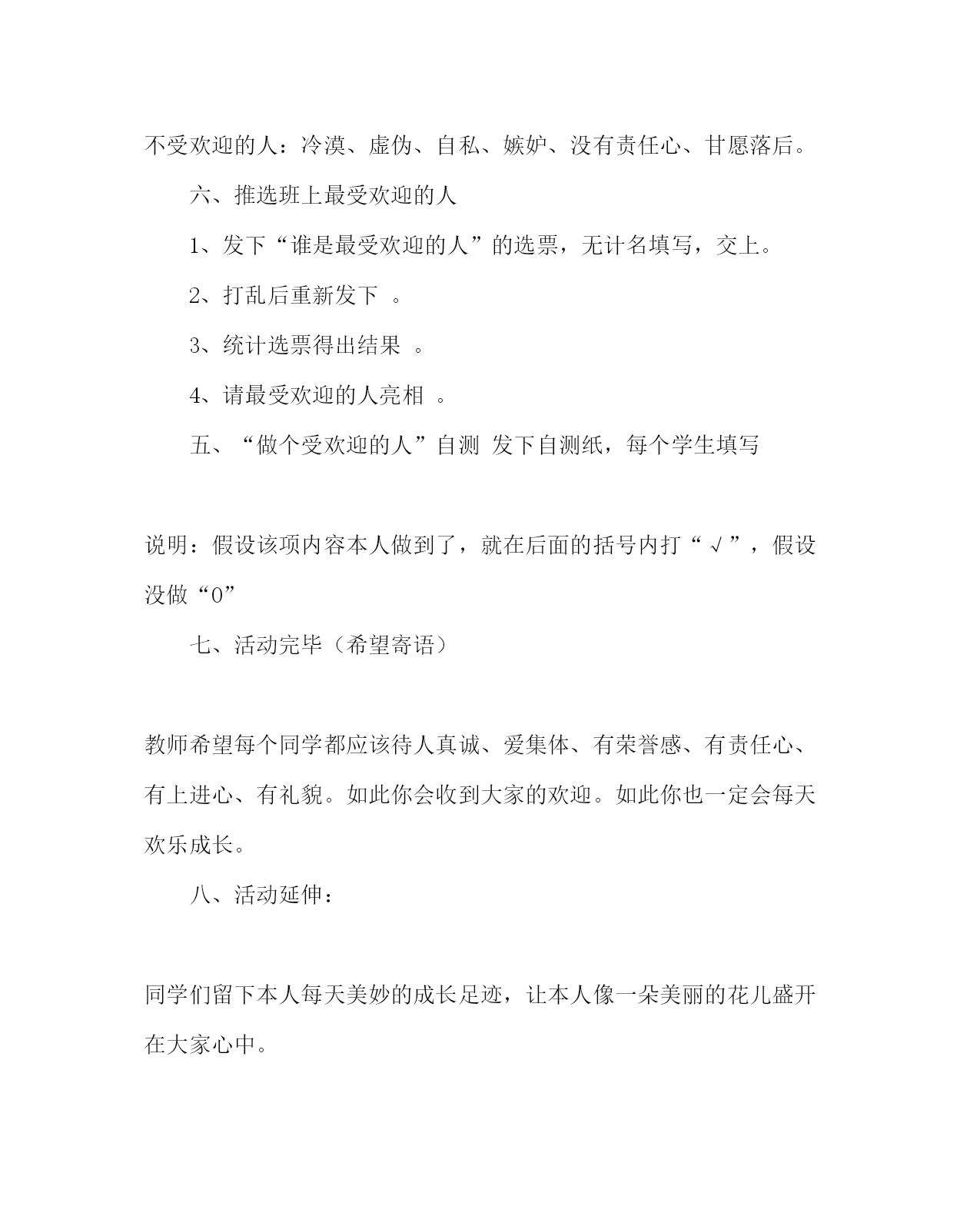 不受欢迎的人：冷漠、虚伪、自私、嫉妒、没有责任心、甘愿落后。

六、推选班上最受欢迎的人

1、发下“谁是最受欢迎的人”的选票，无计名填写，交上。

2、打乱后重新发下 。

3、统计选票得出结果 。

4、请最受欢迎的人亮相 。

五、“做个受欢迎的人”自测 发下自测纸，每个学生填写

说明：假设该项内容本人做到了，就在后面的括号内打“√”，假设没做“0”

七、活动完毕（希望寄语）

教师希望每个同学都应该待人真诚、爱集体、有荣誉感、有责任心、有上进心、有礼貌。如此你会收到大家的欢迎。如此你也一定会每天欢乐成长。

八、活动延伸：

同学们留下本人每天美妙的成长足迹，让本人像一朵美丽的花儿盛开在大家心中。